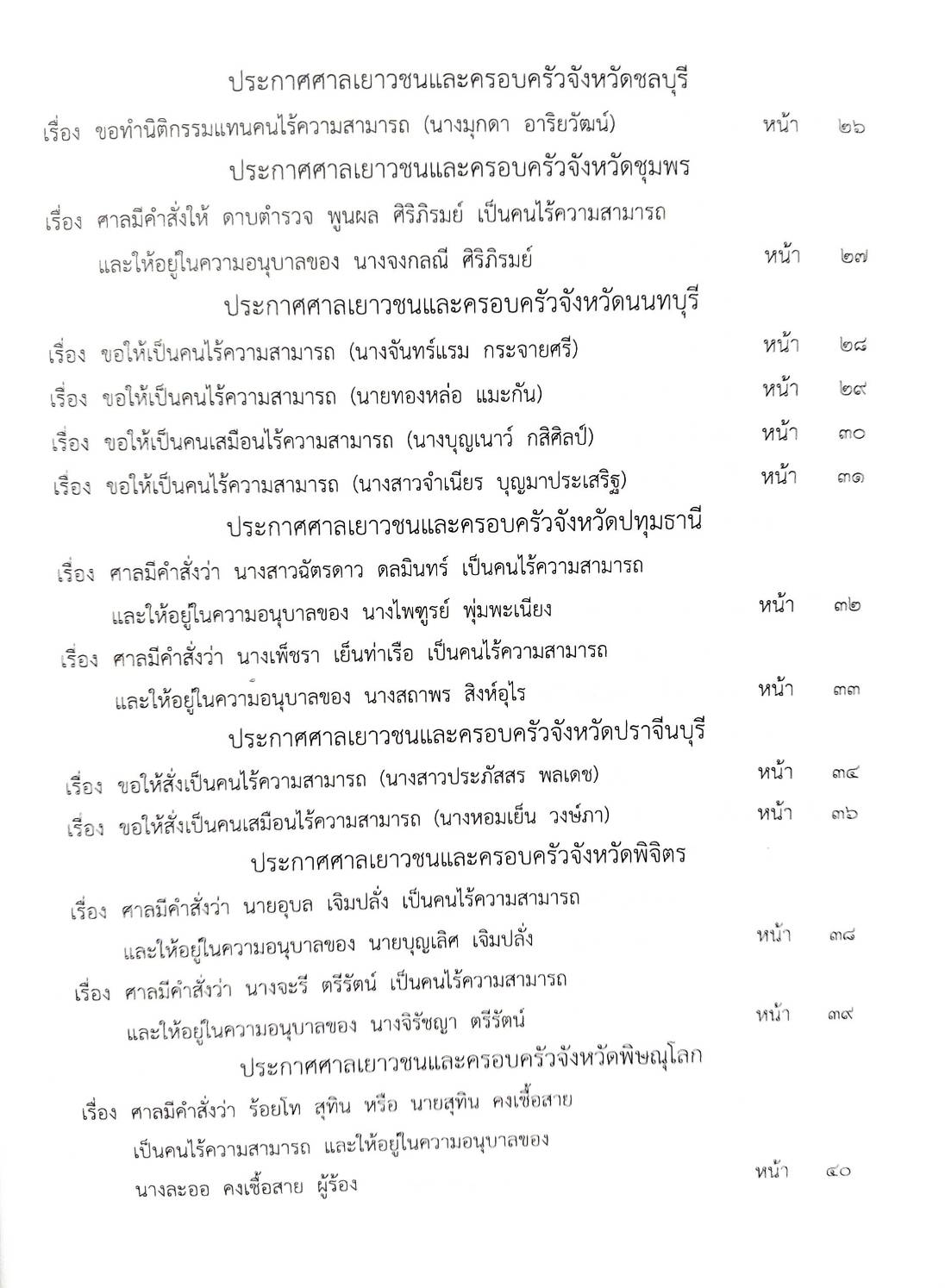 ประกาศศาลเยาวชนและครอบครัวจังหวัดชลบุรี

เรื่อง ขอทำนิติกรรมแทนคนไร้ความสามารถ (นางมุกดา อาริยวัฒน์) หน้า ๒๖

ประกาศศาลเยาวชนและครอบครัวจังหวัดชุมพร

เรื่อง ศาลมีคำสั่งให้ ดาบตำรวจ พูนผล ศิริภิรมย์ เป็นคนไร้ความสามารถ และให้อยู่ในความอนุบาลของ นางจงกลณี ศิริภิรมย์ หน้า ๒๗

ประกาศศาลเยาวชนและครอบครัวจังหวัดนนทบุรี

เรื่อง ขอให้เป็นคนไร้ความสามารถ (นางจันทร์แรม กระจายศรี) หน้า ๒๘

เรื่อง ขอให้เป็นคนไร้ความสามารถ (นายทองหล่อ แมะกัน) หน้า ๒๙

เรื่อง ขอให้เป็นคนเสมือนไร้ความสามารถ (นางบุญเนาว์ กสิศิลป์) หน้า ๓๐

เรื่อง ขอให้เป็นคนไร้ความสามารถ (นางสาวจำเนียร บุญมาประเสริฐ) หน้า ๓๑

ประกาศศาลเยาวชนและครอบครัวจังหวัดปทุมธานี

เรื่อง ศาลมีคำสั่งว่า นางสาวฉัตรดาว ดลมินทร์ เป็นคนไร้ความสามารถ และให้อยู่ในความอนุบาลของ นางไพฑูรย์ พุ่มพะเนียง หน้า ๓๒

เรื่อง ศาลมีคำสั่งว่า นางเพ็ชรา เย็นท่าเรือ เป็นคนไร้ความสามารถ และให้อยู่ในความอนุบาลของ นางสถาพร สิงห์อุไร หน้า ๓๓

ประกาศศาลเยาวชนและครอบครัวจังหวัดปราจีนบุรี

เรื่อง ขอให้สั่งเป็นคนไร้ความสามารถ (นางสาวประภัสสร พลเดช) หน้า ๓๔

เรื่อง ขอให้สั่งเป็นคนเสมือนไร้ความสามารถ (นางหอมเย็น วงษ์ภา) หน้า ๓๖

ประกาศศาลเยาวชนและครอบครัวจังหวัดพิจิตร

เรื่อง ศาลมีคำสั่งว่า นายอุบล เจิมปลั่ง เป็นคนไร้ความสามารถ และให้อยู่ในความอนุบาลของ นายบุญเลิศ เจิมปลั่ง หน้า ๓๘

เรื่อง ศาลมีคำสั่งว่า นางจะรี ตรีรัตน์ เป็นคนไร้ความสามารถ และให้อยู่ในความอนุบาลของ นางจิรัชญา ตรีรัตน์ หน้า ๓๙

ประกาศศาลเยาวชนและครอบครัวจังหวัดพิษณุโลก

เรื่อง ศาลมีคำสั่งว่า ร้อยโท สุทิน หรือ นายสุทิน คงเชื้อสาย เป็นคนไร้ความสามารถ และให้อยู่ในความอนุบาลของ นางละออ คงเชื้อสาย ผู้ร้อง หน้า ๔๐